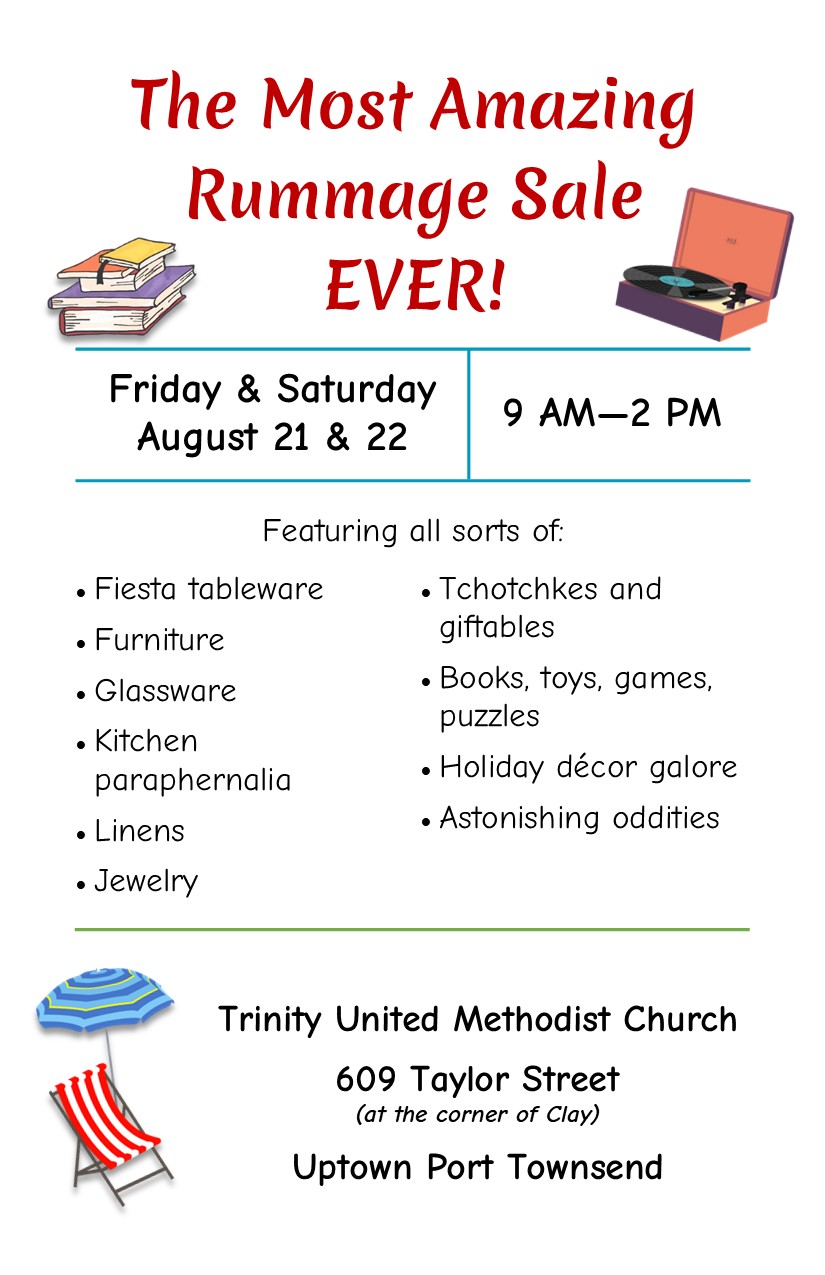 The Most Amazing Rummage Sale EVER!

Friday & Saturday
August 21 & 22

9 AM—2 PM

Featuring all sorts of:

• Fiesta tableware
• Furniture
• Glassware
• Kitchen paraphernalia
• Linens
• Jewelry

• Tchotchkes and giftables
• Books, toys, games, puzzles
• Holiday décor galore
• Astonishing oddities

Trinity United Methodist Church
609 Taylor Street
(at the corner of Clay)
Uptown Port Townsend